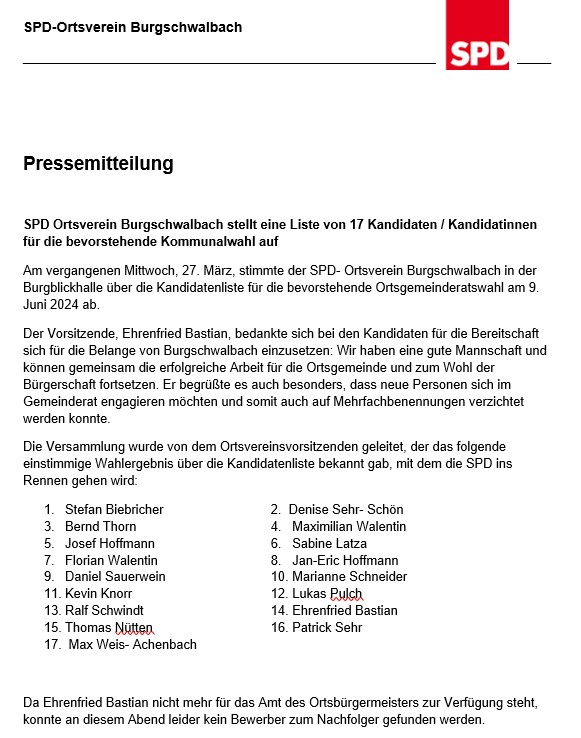 SPD-Ortsverein Burgschwalbach

SPD

Pressemitteilung

SPD Ortsverein Burgschwalbach stellt eine Liste von 17 Kandidaten / Kandidatinnen für die bevorstehende Kommunalwahl auf

Am vergangenen Mittwoch, 27. März, stimmte der SPD- Ortsverein Burgschwalbach in der Burgblickhalle über die Kandidatenliste für die bevorstehende Ortsgemeinderatswahl am 9. Juni 2024 ab.

Der Vorsitzende, Ehrenfried Bastian, bedankte sich bei den Kandidaten für die Bereitschaft sich für die Belange von Burgschwalbach einzusetzen: Wir haben eine gute Mannschaft und können gemeinsam die erfolgreiche Arbeit für die Ortsgemeinde und zum Wohl der Bürgerschaft fortsetzen. Er begrüßte es auch besonders, dass neue Personen sich im Gemeinderat engagieren möchten und somit auch auf Mehrfachbenennungen verzichtet werden konnte.

Die Versammlung wurde von dem Ortsvereinsvorsitzenden geleitet, der das folgende einstimmige Wahlergebnis über die Kandidatenliste bekannt gab, mit dem die SPD ins Rennen gehen wird:

1. Stefan Biebricher
3. Bernd Thorn
5. Josef Hoffmann
7. Florian Walentin
9. Daniel Sauerwein
11. Kevin Knorr
13. Ralf Schwindt
15. Thomas Nütten
17. Max Weis- Achenbach

2. Denise Sehr- Schön
4. Maximilian Walentin
6. Sabine Latza
8. Jan-Eric Hoffmann
10. Marianne Schneider
12. Lukas Pulch
14. Ehrenfried Bastian
16. Patrick Sehr

Da Ehrenfried Bastian nicht mehr für das Amt des Ortsbürgermeisters zur Verfügung steht, konnte an diesem Abend leider kein Bewerber zum Nachfolger gefunden werden.